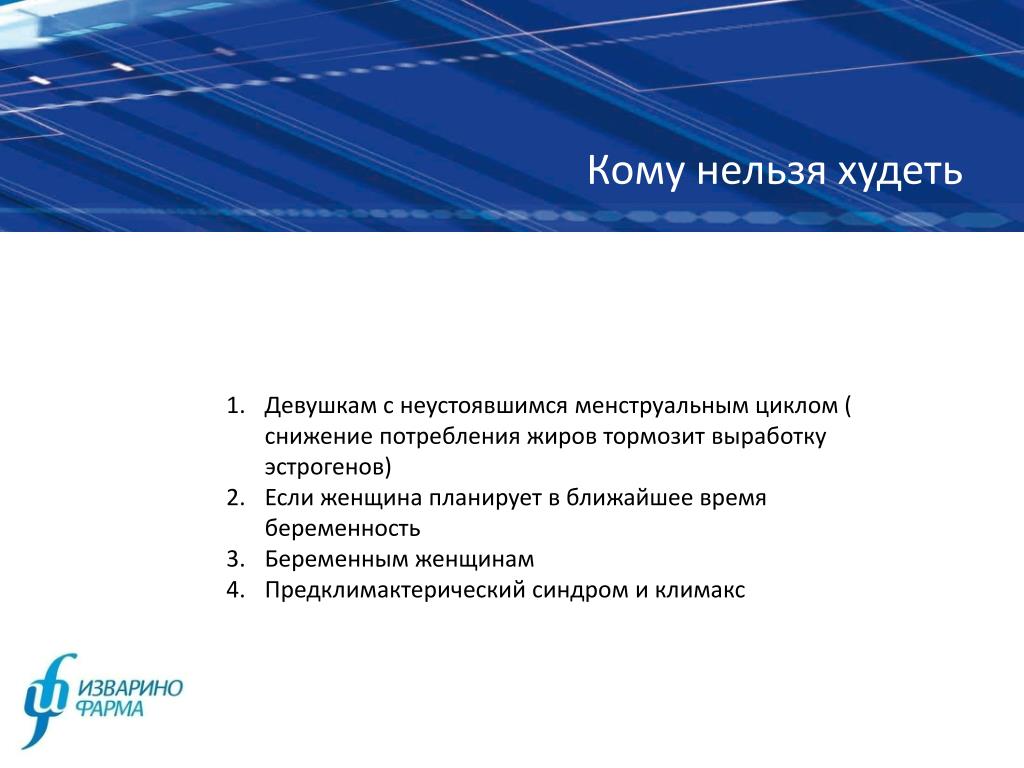 Кому нельзя худеть

1. Девушкам с неустоявшимся менструальным циклом ( снижение потребления жиров тормозит выработку эстрогенов)
2. Если женщина планирует в ближайшее время беременность
3. Беременным женщинам
4. Предклимактерический синдром и климакс

ИЗВАРИНО ФАРМА